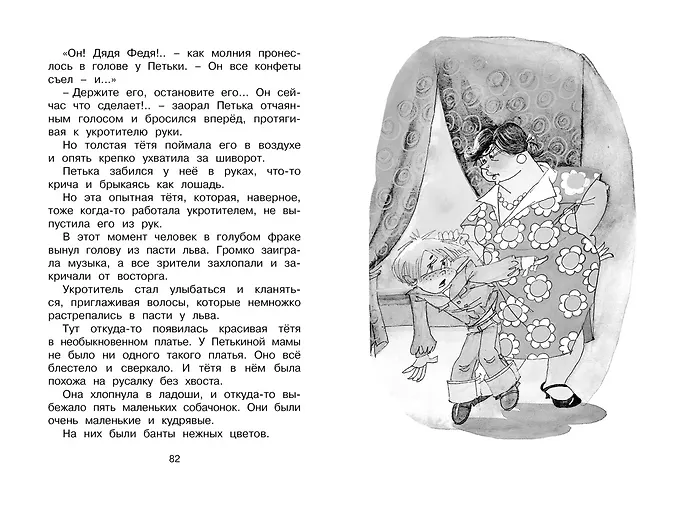 «Он! Дядя Федя!.. – как молния пронеслось в голове у Петьки. – Он все конфеты съел – и...»

– Держите его, остановите его... Он сейчас что сделает!.. – заорал Петька отчаянным голосом и бросился вперёд, протягивая к укротителю руки.

Но толстая тётя поймала его в воздухе и опять крепко ухватила за шиворот.

Петька забился у неё в руках, что-то крича и брыкаясь как лошадь.

Но эта опытная тётя, которая, наверное, тоже когда-то работала укротителем, не выпустила его из рук.

В этот момент человек в голубом фраке вынул голову из пасти льва. Громко заиграла музыка, а все зрители захлопали и закричали от восторга.

Укротитель стал улыбаться и кланяться, приглаживая волосы, которые немножко растрепались в пасти у льва.

Тут откуда-то появилась красивая тётя в необыкновенном платье. У Петькиной мамы не было ни одного такого платья. Оно всё блестело и сверкало. И тётя в нём была похожа на русалку без хвоста.

Она хлопнула в ладоши, и откуда-то выбежало пять маленьких собачонок. Они были очень маленькие и кудрявые.

На них были банты нежных цветов.

82